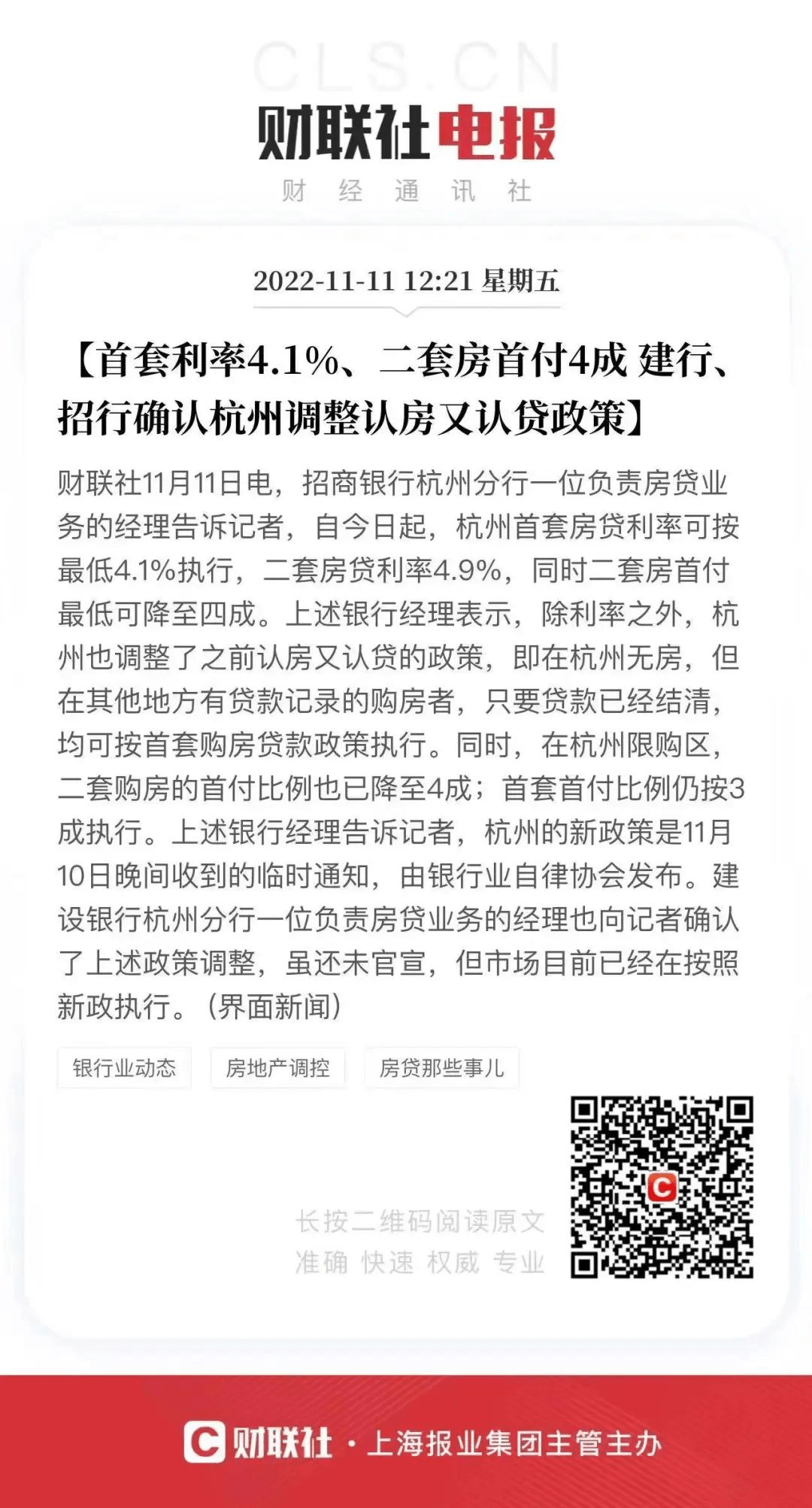 CLS.CN

财联社电报

财 经 通 讯 社

2022-11-11 12:21 星期五

【首套利率4.1%、二套房首付4成 建行、招行确认杭州调整认房又认贷政策】

财联社11月11日电，招商银行杭州分行一位负责房贷业务的经理告诉记者，自今日起，杭州首套房贷利率可按最低4.1%执行，二套房贷利率4.9%，同时二套房首付最低可降至四成。上述银行经理表示，除利率之外，杭州也调整了之前认房又认贷的政策，即在杭州无房，但在其他地方有贷款记录的购房者，只要贷款已经结清，均可按首套购房贷款政策执行。同时，在杭州限购区，二套购房的首付比例也已降至4成；首套首付比例仍按3成执行。上述银行经理告诉记者，杭州的新政策是11月10日晚间收到的临时通知，由银行业自律协会发布。建设银行杭州分行一位负责房贷业务的经理也向记者确认了上述政策调整，虽还未官宣，但市场目前已经在按照新政执行。（界面新闻）

银行业动态 房地产调控 房贷那些事儿

长按二维码阅读原文
准确 快速 权威 专业

财联社 · 上海报业集团主管主办